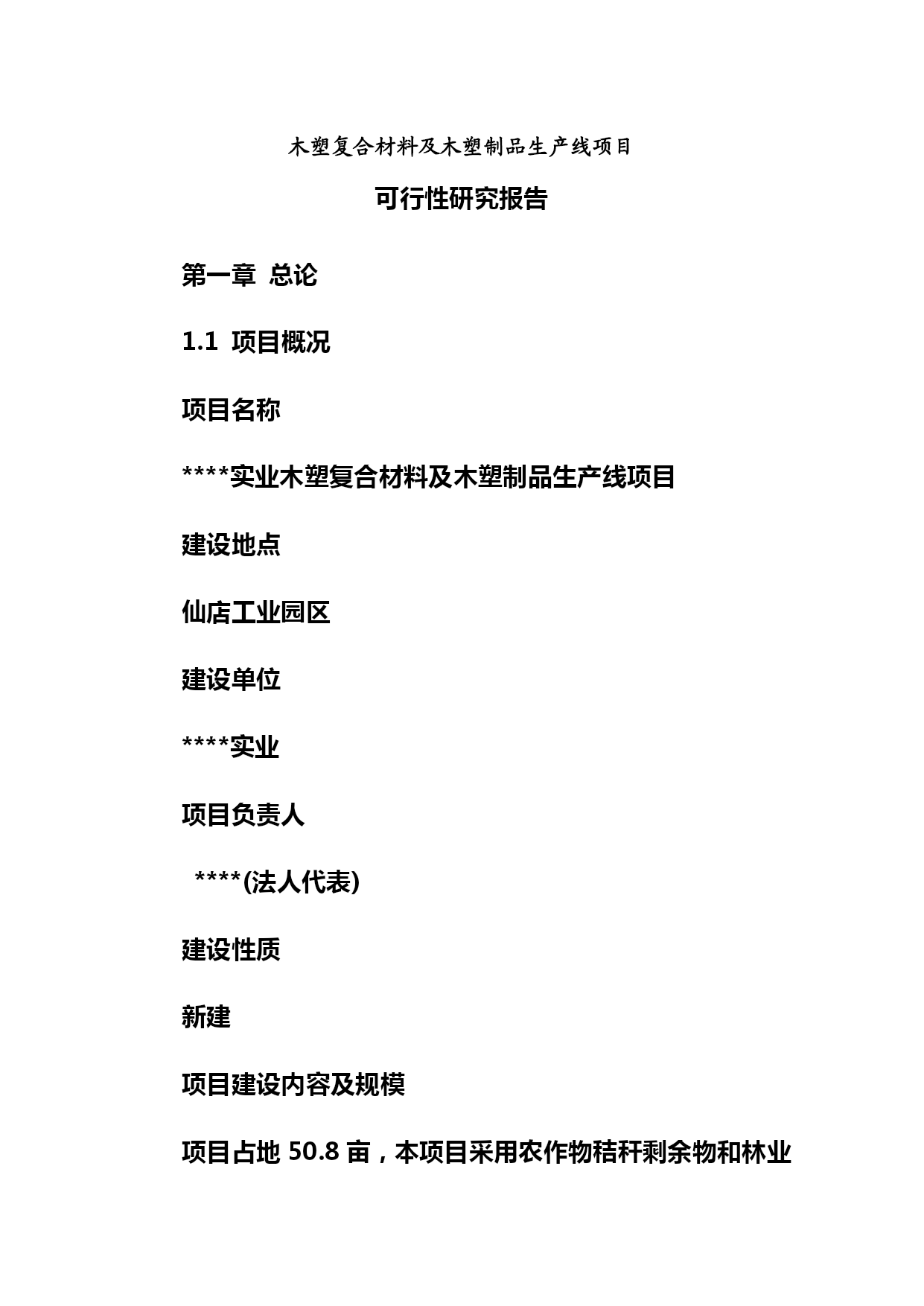 木塑复合材料及木塑制品生产线项目

可行性研究报告

第一章 总论

1.1 项目概况

项目名称

****实业木塑复合材料及木塑制品生产线项目

建设地点

仙店工业园区

建设单位

****实业

项目负责人

****(法人代表)

建设性质

新建

项目建设内容及规模

项目占地 50.8 亩，本项目采用农作物秸秆剩余物和林业